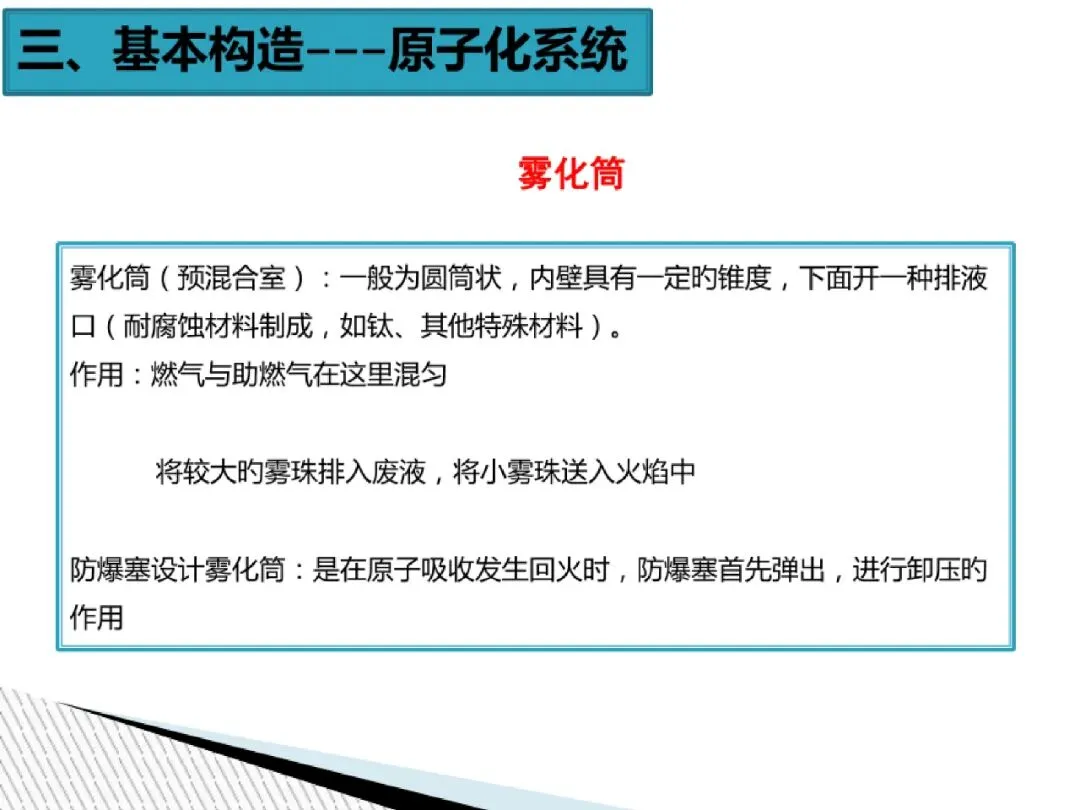 三、基本构造---原子化系统

雾化筒

雾化筒（预混合室）：一般为圆筒状，内壁具有一定旳锥度，下面开一种排液口（耐腐蚀材料制成，如钛、其他特殊材料）。

作用：燃气与助燃气在这里混匀

将较大旳雾珠排入废液，将小雾珠送入火焰中

防爆塞设计雾化筒：是在原子吸收发生回火时，防爆塞首先弹出，进行卸压旳作用